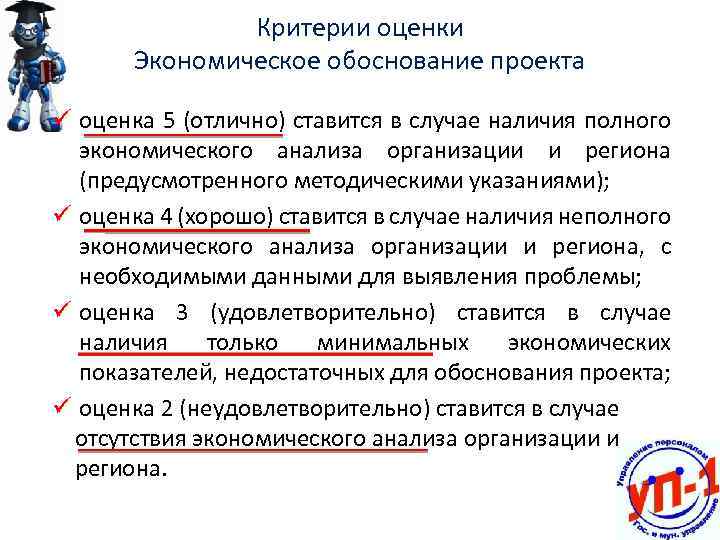 Критерии оценки
Экономическое обоснование проекта

✓ оценка 5 (отлично) ставится в случае наличия полного экономического анализа организации и региона (предусмотренного методическими указаниями);

✓ оценка 4 (хорошо) ставится в случае наличия неполного экономического анализа организации и региона, с необходимыми данными для выявления проблемы;

✓ оценка 3 (удовлетворительно) ставится в случае наличия только минимальных экономических показателей, недостаточных для обоснования проекта;

✓ оценка 2 (неудовлетворительно) ставится в случае отсутствия экономического анализа организации и региона.

Управление персоналом
УП-1
Гос. и мун. управление